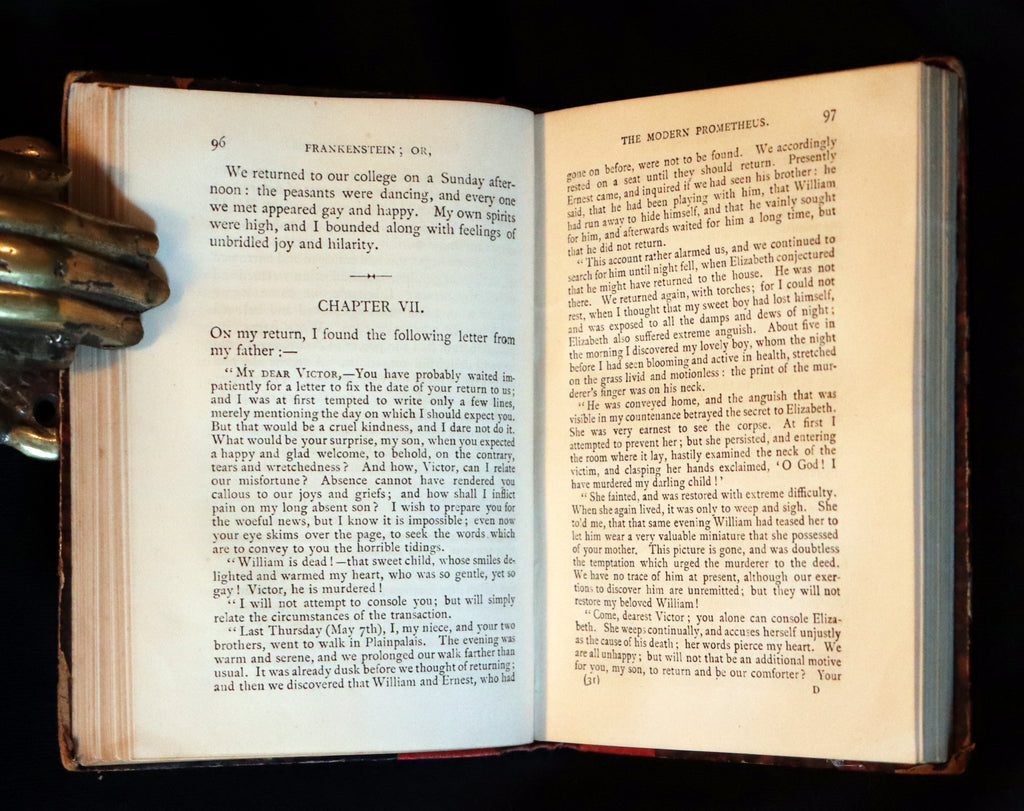 96 FRANKENSTEIN; OR,

We returned to our college on a Sunday afternoon: the peasants were dancing, and every one we met appeared gay and happy. My own spirits were high, and I bounded along with feelings of unbridled joy and hilarity.

CHAPTER VII.

ON my return, I found the following letter from my father:—

"MY DEAR VICTOR,—You have probably waited impatiently for a letter to fix the date of your return to us; and I was at first tempted to write only a few lines, merely mentioning the day on which I should expect you. But that would be a cruel kindness, and I dare not do it. What would be your surprise, my son, when you expected a happy and glad welcome, to behold, on the contrary, tears and wretchedness? And how, Victor, can I relate our misfortune? Absence cannot have rendered you callous to our joys and griefs; and how shall I inflict pain on my long absent son? I wish to prepare you for the woeful news, but I know it is impossible; even now your eye skims over the page, to seek the words which are to convey to you the horrible tidings.

"William is dead!—that sweet child, whose smiles delighted and warmed my heart, who was so gentle, yet so gay! Victor, he is murdered!

"I will not attempt to console you; but will simply relate the circumstances of the transaction.

"Last Thursday (May 7th), I, my niece, and your two brothers, went to walk in Plainpalais. The evening was warm and serene, and we prolonged our walk farther than usual. It was already dusk before we thought of returning; and then we discovered that William and Ernest, who had

THE MODERN PROMETHEUS. 97

gone on before, were not to be found. We accordingly rested on a seat until they should return. Presently Ernest came, and inquired if we had seen his brother: he said, that he had been playing with him, that William had run away to hide himself, and that he vainly sought for him, and afterwards waited for him a long time, but that he did not return.

"This account rather alarmed us, and we continued to search for him until night fell, when Elizabeth conjectured that he might have returned to the house. He was not there. We returned again, with torches; for I could not rest, when I thought that my sweet boy had lost himself, and was exposed to all the damps and dews of night; Elizabeth also suffered extreme anguish. About five in the morning I discovered my lovely boy, whom the night before I had seen blooming and active in health, stretched on the grass livid and motionless: the print of the murderer's finger was on his neck.

"He was conveyed home, and the anguish that was visible in my countenance betrayed the secret to Elizabeth. She was very earnest to see the corpse. At first I attempted to prevent her; but she persisted, and entering the room where it lay, hastily examined the neck of the victim, and clasping her hands exclaimed, 'O God! I have murdered my darling child!'

"She fainted, and was restored with extreme difficulty. When she again lived, it was only to weep and sigh. She told me, that that same evening William had teased her to let him wear a very valuable miniature that she possessed of your mother. This picture is gone, and was doubtless the temptation which urged the murderer to the deed. We have no trace of him at present, although our exertions to discover him are unremitted; but they will not restore my beloved William!

"Come, dearest Victor; you alone can console Elizabeth. She weeps continually, and accuses herself unjustly as the cause of his death; her words pierce my heart. We are all unhappy; but will not that be an additional motive for you, my son, to return and be our comforter? Your

(31) D